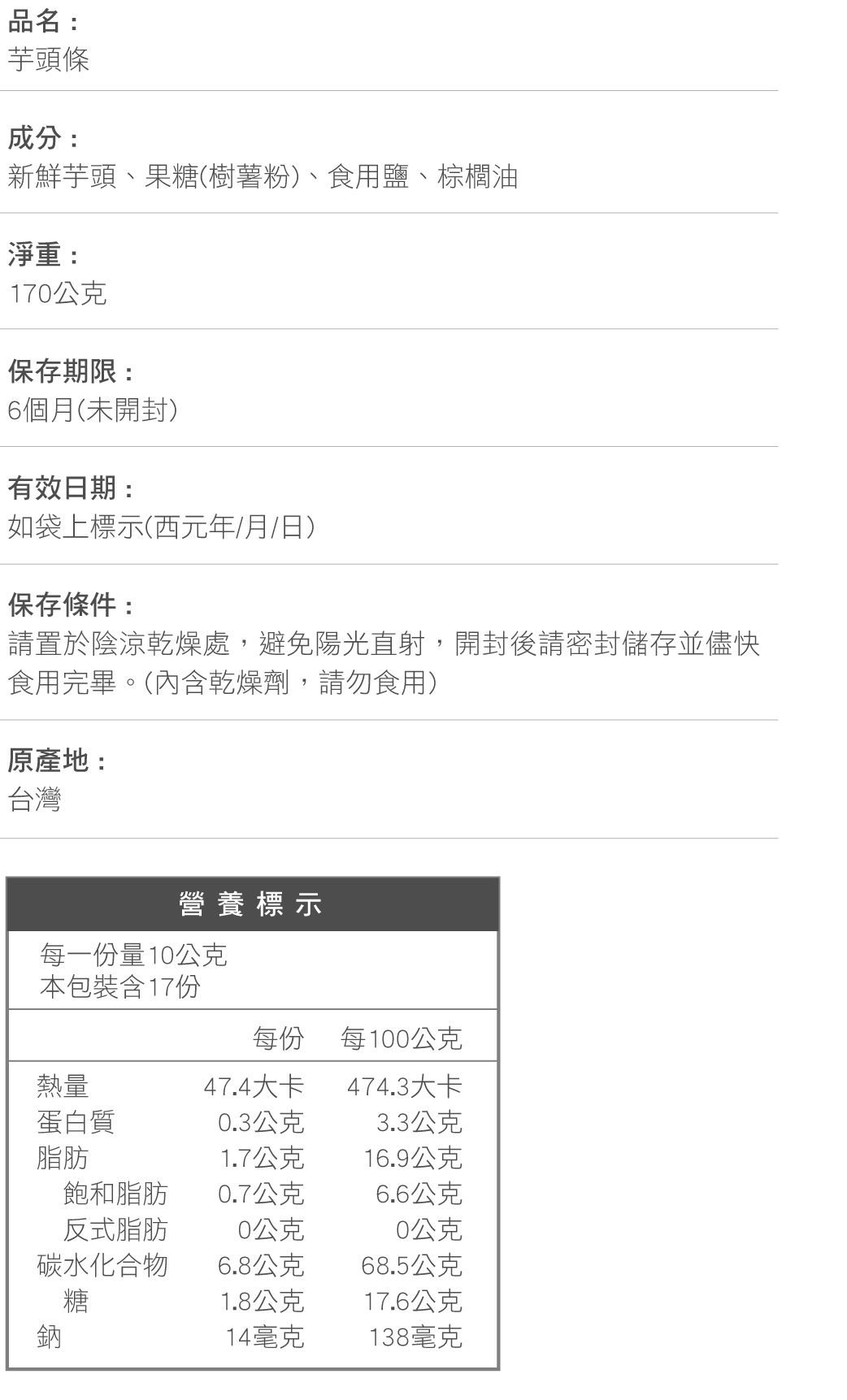 品名：
芋頭條

成分：
新鮮芋頭、果糖(樹薯粉)、食用鹽、棕櫚油

淨重：
170公克

保存期限：
6個月(未開封)

有效日期：
如袋上標示(西元年/月/日)

保存條件：
請置於陰涼乾燥處，避免陽光直射，開封後請密封儲存並儘快食用完畢。(內含乾燥劑，請勿食用)

原產地：
台灣

營養標示

每一份量10公克
本包裝含17份

|  | 每份 | 每100公克 |
|---|---|---|
| 熱量 | 47.4大卡 | 474.3大卡 |
| 蛋白質 | 0.3公克 | 3.3公克 |
| 脂肪 | 1.7公克 | 16.9公克 |
| 飽和脂肪 | 0.7公克 | 6.6公克 |
| 反式脂肪 | 0公克 | 0公克 |
| 碳水化合物 | 6.8公克 | 68.5公克 |
| 糖 | 1.8公克 | 17.6公克 |
| 鈉 | 14毫克 | 138毫克 |